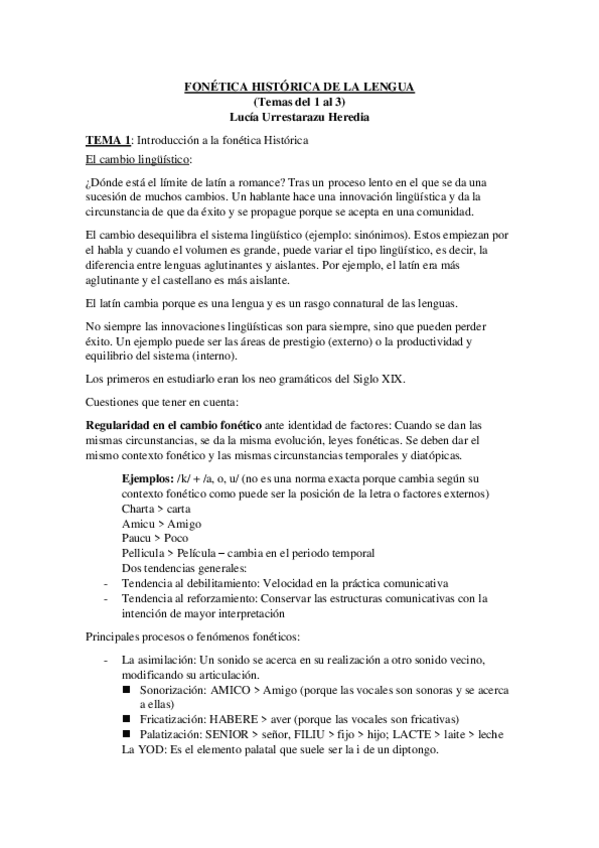 FONÉTICA HISTÓRICA DE LA LENGUA
(Temas del 1 al 3)
Lucía Urrestarazu Heredia

TEMA 1: Introducción a la fonética Histórica

El cambio lingüístico:

¿Dónde está el límite de latín a romance? Tras un proceso lento en el que se da una sucesión de muchos cambios. Un hablante hace una innovación lingüística y da la circunstancia de que da éxito y se propague porque se acepta en una comunidad.

El cambio desequilibra el sistema lingüístico (ejemplo: sinónimos). Estos empiezan por el habla y cuando el volumen es grande, puede variar el tipo lingüístico, es decir, la diferencia entre lenguas aglutinantes y aislantes. Por ejemplo, el latín era más aglutinante y el castellano es más aislante.

El latín cambia porque es una lengua y es un rasgo connatural de las lenguas.

No siempre las innovaciones lingüísticas son para siempre, sino que pueden perder éxito. Un ejemplo puede ser las áreas de prestigio (externo) o la productividad y equilibrio del sistema (interno).

Los primeros en estudiarlo eran los neo gramáticos del Siglo XIX.

Cuestiones que tener en cuenta:

Regularidad en el cambio fonético ante identidad de factores: Cuando se dan las mismas circunstancias, se da la misma evolución, leyes fonéticas. Se deben dar el mismo contexto fonético y las mismas circunstancias temporales y diatópicas.

Ejemplos: /k/ + /a, o, u/ (no es una norma exacta porque cambia según su contexto fonético como puede ser la posición de la letra o factores externos)
Charta > carta
Amicu > Amigo
Paucu > Poco
Pellicula > Película – cambia en el periodo temporal
Dos tendencias generales:
- Tendencia al debilitamiento: Velocidad en la práctica comunicativa
- Tendencia al reforzamiento: Conservar las estructuras comunicativas con la intención de mayor interpretación

Principales procesos o fenómenos fonéticos:

- La asimilación: Un sonido se acerca en su realización a otro sonido vecino, modificando su articulación.
■ Sonorización: AMICO > Amigo (porque las vocales son sonoras y se acerca a ellas)
■ Fricatización: HABERE > aver (porque las vocales son fricativas)
■ Palatización: SENIOR > señor, FILIU > fijo > hijo; LACTE > laite > leche
La YOD: Es el elemento palatal que suele ser la i de un diptongo.